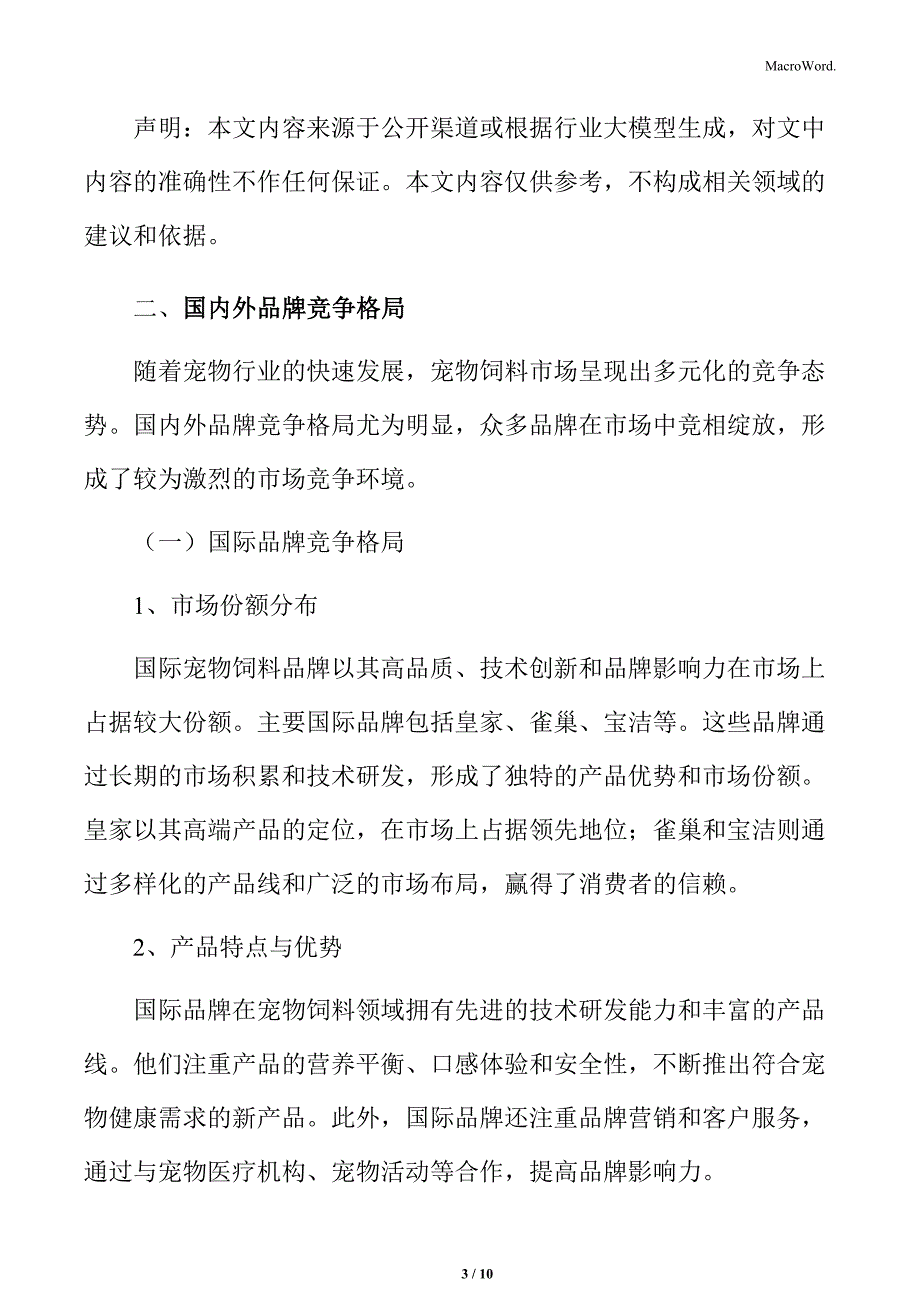 MacroWord.

声明：本文内容来源于公开渠道或根据行业大模型生成，对文中内容的准确性不作任何保证。本文内容仅供参考，不构成相关领域的建议和依据。

二、国内外品牌竞争格局

随着宠物行业的快速发展，宠物饲料市场呈现出多元化的竞争态势。国内外品牌竞争格局尤为明显，众多品牌在市场中竞相绽放，形成了较为激烈的市场竞争环境。

（一）国际品牌竞争格局

1、市场份额分布

国际宠物饲料品牌以其高品质、技术创新和品牌影响力在市场上占据较大份额。主要国际品牌包括皇家、雀巢、宝洁等。这些品牌通过长期的市场积累和技术研发，形成了独特的产品优势和市场份额。皇家以其高端产品的定位，在市场上占据领先地位；雀巢和宝洁则通过多样化的产品线和广泛的市场布局，赢得了消费者的信赖。

2、产品特点与优势

国际品牌在宠物饲料领域拥有先进的技术研发能力和丰富的产品线。他们注重产品的营养平衡、口感体验和安全性，不断推出符合宠物健康需求的新产品。此外，国际品牌还注重品牌营销和客户服务，通过与宠物医疗机构、宠物活动等合作，提高品牌影响力。

3 / 10